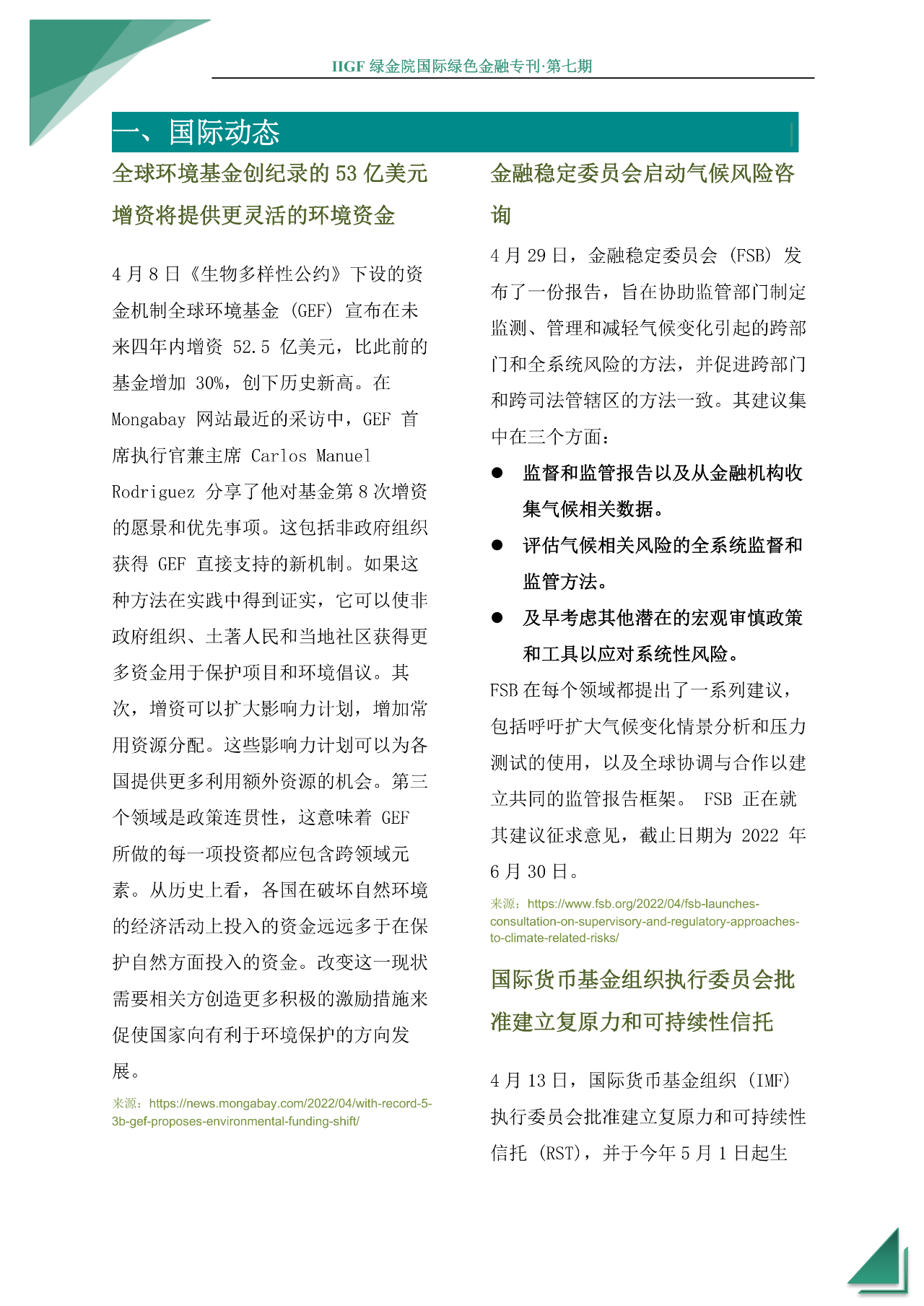 IIGF 绿金院国际绿色金融专刊·第七期

一、国际动态

全球环境基金创纪录的 53 亿美元增资将提供更灵活的环境资金

4 月 8 日《生物多样性公约》下设的资金机制全球环境基金 (GEF) 宣布在未来四年内增资 52.5 亿美元，比此前的基金增加 30%，创下历史新高。在 Mongabay 网站最近的采访中，GEF 首席执行官兼主席 Carlos Manuel Rodriguez 分享了他对基金第 8 次增资的愿景和优先事项。这包括非政府组织获得 GEF 直接支持的新机制。如果这种方法在实践中得到证实，它可以使非政府组织、土著人民和当地社区获得更多资金用于保护项目和环境倡议。其次，增资可以扩大影响力计划，增加常用资源分配。这些影响力计划可以为各国提供更多利用额外资源的机会。第三个领域是政策连贯性，这意味着 GEF 所做的每一项投资都应包含跨领域元素。从历史上看，各国在破坏自然环境的经济活动上投入的资金远远多于在保护自然方面投入的资金。改变这一现状需要相关方创造更多积极的激励措施来促使国家向有利于环境保护的方向发展。

来源：https://news.mongabay.com/2022/04/with-record-5-3b-gef-proposes-environmental-funding-shift/

金融稳定委员会启动气候风险咨询

4 月 29 日，金融稳定委员会 (FSB) 发布了一份报告，旨在协助监管部门制定监测、管理和减轻气候变化引起的跨部门和全系统风险的方法，并促进跨部门和跨司法管辖区的方法一致。其建议集中在三个方面：

● 监督和监管报告以及从金融机构收集气候相关数据。
● 评估气候相关风险的全系统监督和监管方法。
● 及早考虑其他潜在的宏观审慎政策和工具以应对系统性风险。

FSB 在每个领域都提出了一系列建议，包括呼吁扩大气候变化情景分析和压力测试的使用，以及全球协调与合作以建立共同的监管报告框架。 FSB 正在就其建议征求意见，截止日期为 2022 年 6 月 30 日。

来源：https://www.fsb.org/2022/04/fsb-launches-consultation-on-supervisory-and-regulatory-approaches-to-climate-related-risks/

国际货币基金组织执行委员会批准建立复原力和可持续性信托

4 月 13 日，国际货币基金组织 (IMF) 执行委员会批准建立复原力和可持续性信托 (RST)，并于今年 5 月 1 日起生